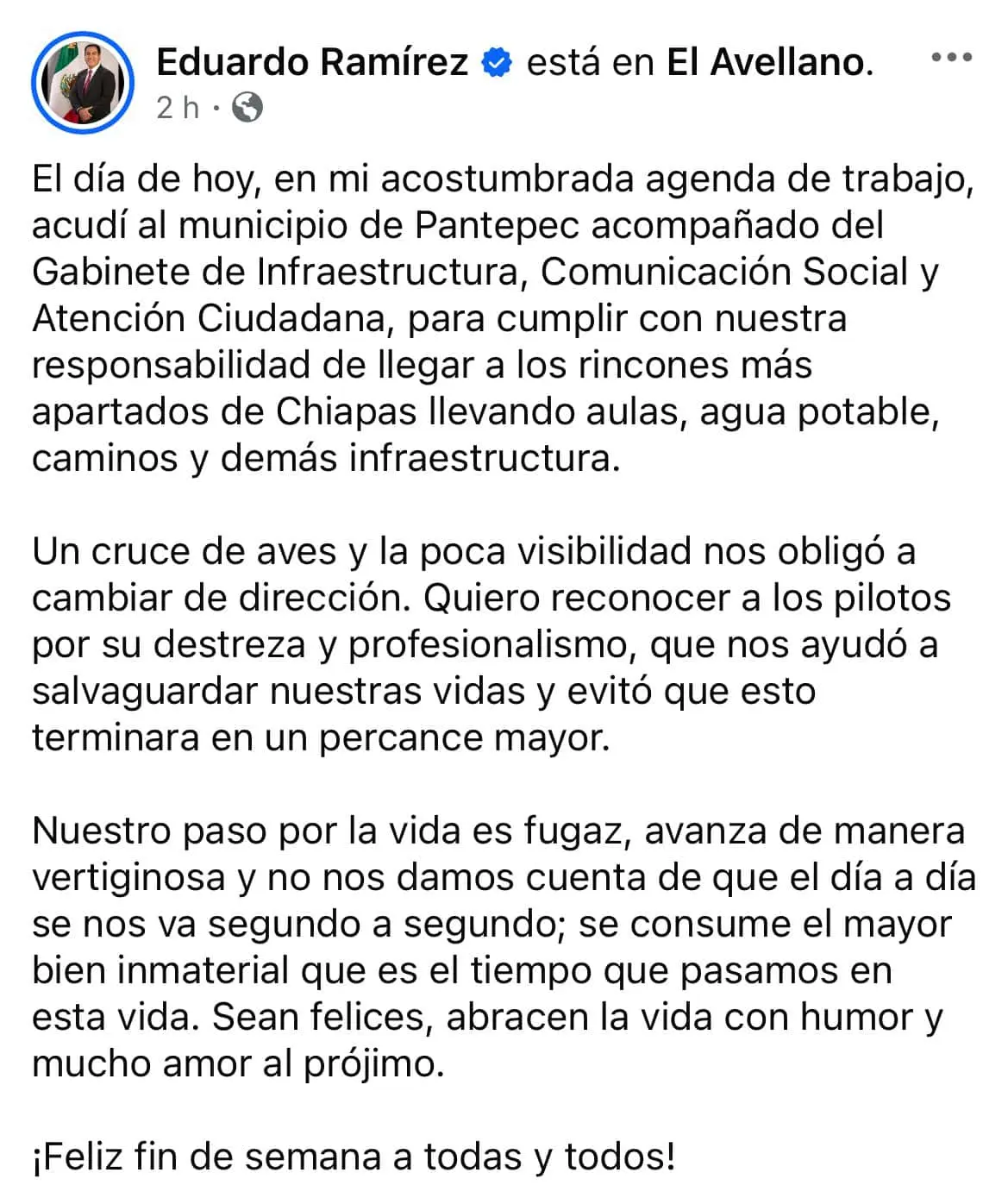 Eduardo Ramírez está en El Avellano.
2 h ·

El día de hoy, en mi acostumbrada agenda de trabajo, acudí al municipio de Pantepec acompañado del Gabinete de Infraestructura, Comunicación Social y Atención Ciudadana, para cumplir con nuestra responsabilidad de llegar a los rincones más apartados de Chiapas llevando aulas, agua potable, caminos y demás infraestructura.

Un cruce de aves y la poca visibilidad nos obligó a cambiar de dirección. Quiero reconocer a los pilotos por su destreza y profesionalismo, que nos ayudó a salvaguardar nuestras vidas y evitó que esto terminara en un percance mayor.

Nuestro paso por la vida es fugaz, avanza de manera vertiginosa y no nos damos cuenta de que el día a día se nos va segundo a segundo; se consume el mayor bien inmaterial que es el tiempo que pasamos en esta vida. Sean felices, abracen la vida con humor y mucho amor al prójimo.

¡Feliz fin de semana a todas y todos!